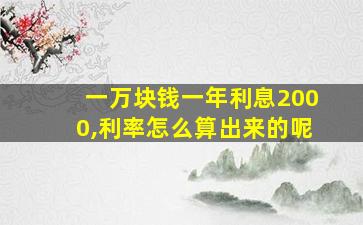 一万块钱一年利息2000,利率怎么算出来的呢